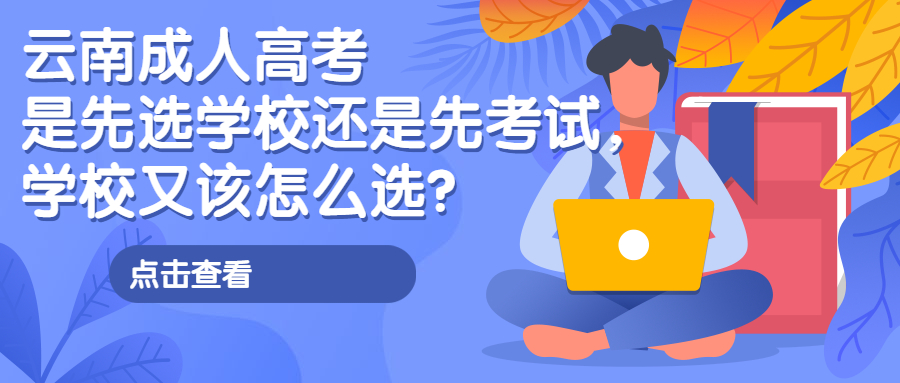 云南成人高考
是先选学校还是先考试，
学校又该怎么选?

点击查看